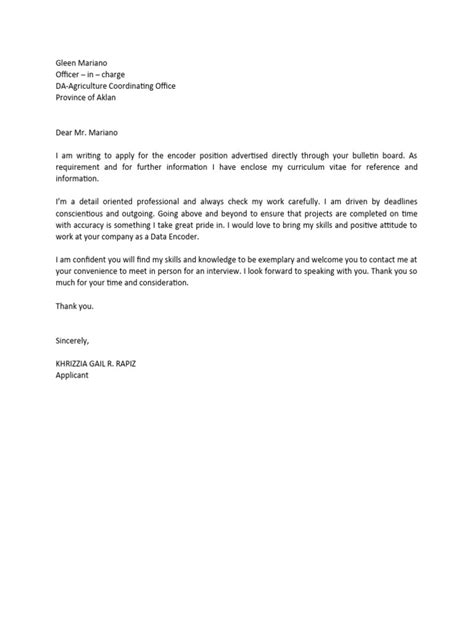 Gleen Mariano
Officer – in – charge
DA-Agriculture Coordinating Office
Province of Aklan

Dear Mr. Mariano

I am writing to apply for the encoder position advertised directly through your bulletin board. As requirement and for further information I have enclose my curriculum vitae for reference and information.

I'm a detail oriented professional and always check my work carefully. I am driven by deadlines conscientious and outgoing. Going above and beyond to ensure that projects are completed on time with accuracy is something I take great pride in. I would love to bring my skills and positive attitude to work at your company as a Data Encoder.

I am confident you will find my skills and knowledge to be exemplary and welcome you to contact me at your convenience to meet in person for an interview. I look forward to speaking with you. Thank you so much for your time and consideration.

Thank you.

Sincerely,

KHRIZZIA GAIL R. RAPIZ
Applicant